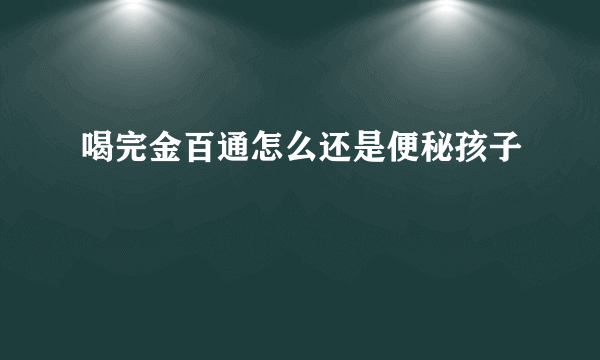 喝完金百通怎么还是便秘孩子